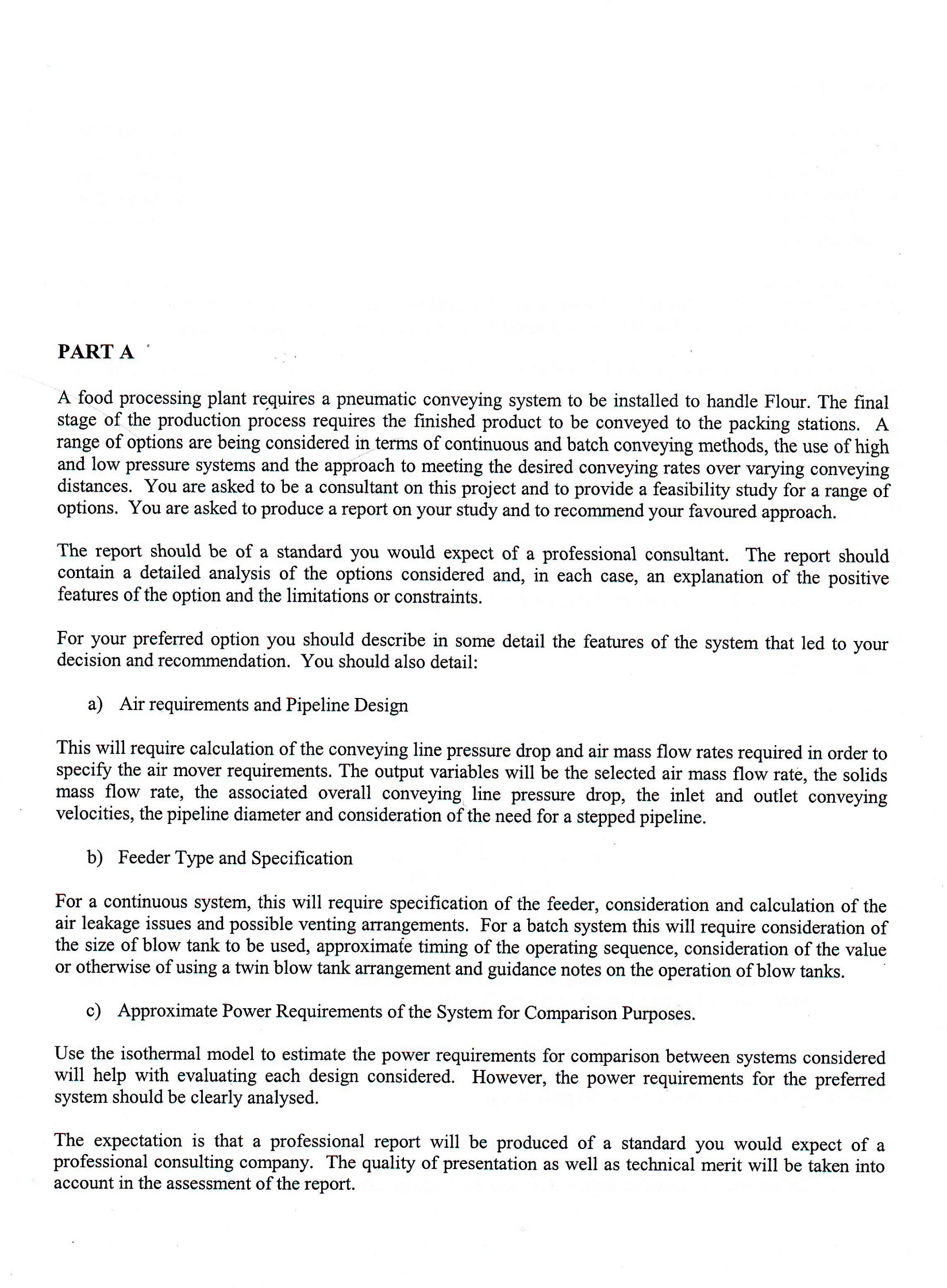 PART A

A food processing plant requires a pneumatic conveying system to be installed to handle Flour. The final stage of the production process requires the finished product to be conveyed to the packing stations. A range of options are being considered in terms of continuous and batch conveying methods, the use of high and low pressure systems and the approach to meeting the desired conveying rates over varying conveying distances. You are asked to be a consultant on this project and to provide a feasibility study for a range of options. You are asked to produce a report on your study and to recommend your favoured approach.

The report should be of a standard you would expect of a professional consultant. The report should contain a detailed analysis of the options considered and, in each case, an explanation of the positive features of the option and the limitations or constraints.

For your preferred option you should describe in some detail the features of the system that led to your decision and recommendation. You should also detail:

a) Air requirements and Pipeline Design

This will require calculation of the conveying line pressure drop and air mass flow rates required in order to specify the air mover requirements. The output variables will be the selected air mass flow rate, the solids mass flow rate, the associated overall conveying line pressure drop, the inlet and outlet conveying velocities, the pipeline diameter and consideration of the need for a stepped pipeline.

b) Feeder Type and Specification

For a continuous system, this will require specification of the feeder, consideration and calculation of the air leakage issues and possible venting arrangements. For a batch system this will require consideration of the size of blow tank to be used, approximate timing of the operating sequence, consideration of the value or otherwise of using a twin blow tank arrangement and guidance notes on the operation of blow tanks.

c) Approximate Power Requirements of the System for Comparison Purposes.

Use the isothermal model to estimate the power requirements for comparison between systems considered will help with evaluating each design considered. However, the power requirements for the preferred system should be clearly analysed.

The expectation is that a professional report will be produced of a standard you would expect of a professional consulting company. The quality of presentation as well as technical merit will be taken into account in the assessment of the report.